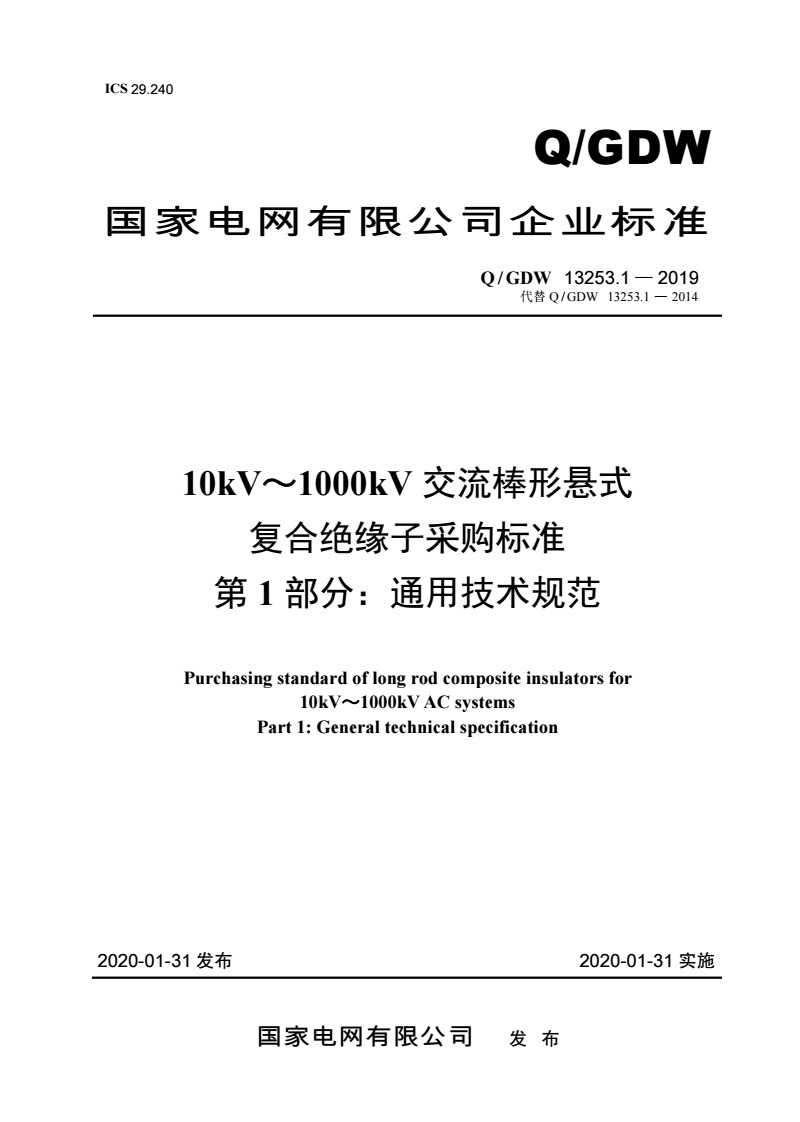 ICS 29.240

Q/GDW

国家电网有限公司企业标准

Q/GDW 13253.1 — 2019
代替 Q/GDW 13253.1 — 2014

10kV～1000kV 交流棒形悬式复合绝缘子采购标准
第 1 部分：通用技术规范

Purchasing standard of long rod composite insulators for 10kV～1000kV AC systems
Part 1: General technical specification

2020-01-31 发布

2020-01-31 实施

国家电网有限公司 发 布